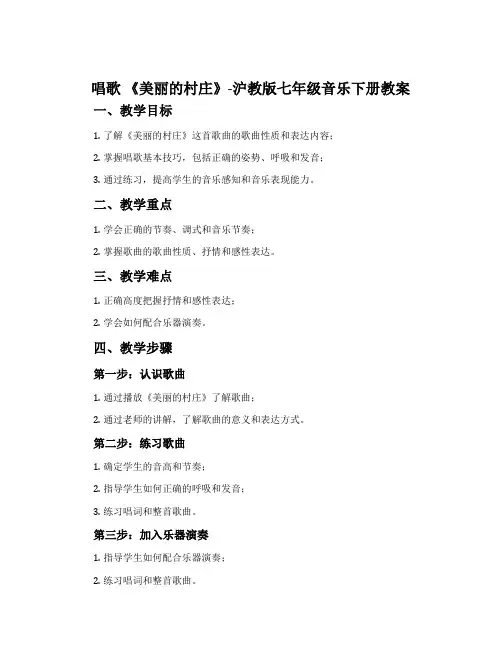 唱歌 《美丽的村庄》-沪教版七年级音乐下册教案

一、教学目标

1. 了解《美丽的村庄》这首歌曲的歌曲性质和表达内容；

2. 掌握唱歌基本技巧，包括正确的姿势、呼吸和发音；

3. 通过练习，提高学生的音乐感知和音乐表现能力。

二、教学重点

1. 学会正确的节奏、调式和音乐节奏；

2. 掌握歌曲的歌曲性质、抒情和感性表达。

三、教学难点

1. 正确高度把握抒情和感性表达；

2. 学会如何配合乐器演奏。

四、教学步骤

第一步：认识歌曲

1. 通过播放《美丽的村庄》了解歌曲；

2. 通过老师的讲解，了解歌曲的意义和表达方式。

第二步：练习歌曲

1. 确定学生的音高和节奏；

2. 指导学生如何正确的呼吸和发音；

3. 练习唱词和整首歌曲。

第三步：加入乐器演奏

1. 指导学生如何配合乐器演奏；

2. 练习唱词和整首歌曲。